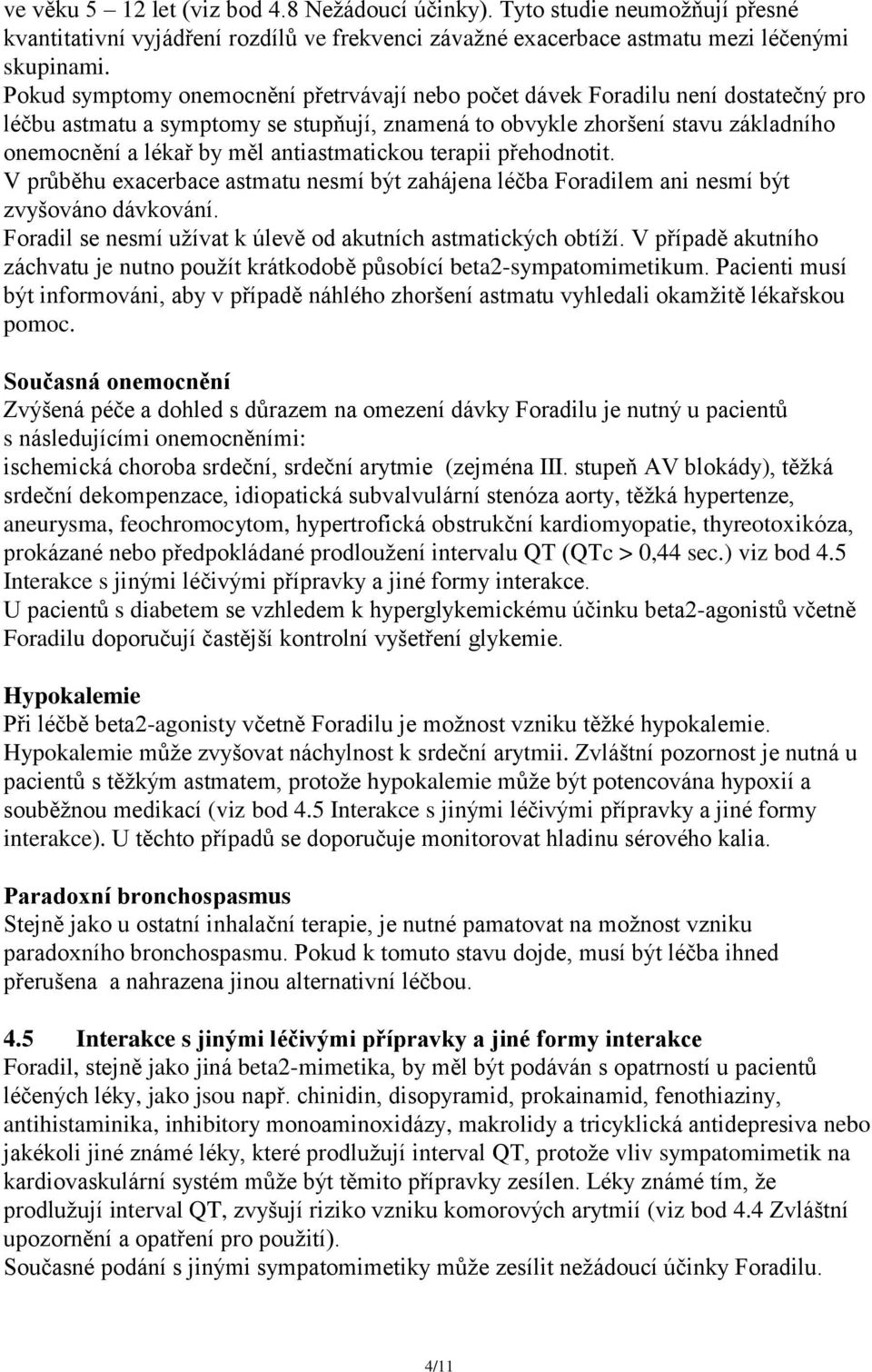 ve věku 5 – 12 let (viz bod 4.8 Nežádoucí účinky). Tyto studie neumožňují přesné kvantitativní vyjádření rozdílů ve frekvenci závažné exacerbace astmatu mezi léčenými skupinami.
Pokud symptomy onemocnění přetrvávají nebo počet dávek Foradilu není dostatečný pro léčbu astmatu a symptomy se stupňují, znamená to obvykle zhoršení stavu základního onemocnění a lékař by měl antiastmatickou terapii přehodnotit.
V průběhu exacerbace astmatu nesmí být zahájena léčba Foradilem ani nesmí být zvyšováno dávkování.
Foradil se nesmí užívat k úlevě od akutních astmatických obtíží. V případě akutního záchvatu je nutno použít krátkodobě působící beta2-sympatomimetikum. Pacienti musí být informováni, aby v případě náhlého zhoršení astmatu vyhledali okamžitě lékařskou pomoc.

Současná onemocnění
Zvýšená péče a dohled s důrazem na omezení dávky Foradilu je nutný u pacientů s následujícími onemocněními:
ischemická choroba srdeční, srdeční arytmie (zejména III. stupeň AV blokády), těžká srdeční dekompenzace, idiopatická subvalvulární stenóza aorty, těžká hypertenze, aneurysma, feochromocytom, hypertrofická obstrukční kardiomyopatie, thyreotoxikóza, prokázané nebo předpokládané prodloužení intervalu QT (QTc > 0,44 sec.) viz bod 4.5 Interakce s jinými léčivými přípravky a jiné formy interakce.
U pacientů s diabetem se vzhledem k hyperglykemickému účinku beta2-agonistů včetně Foradilu doporučují častější kontrolní vyšetření glykemie.

Hypokalemie
Při léčbě beta2-agonisty včetně Foradilu je možnost vzniku těžké hypokalemie. Hypokalemie může zvyšovat náchylnost k srdeční arytmii. Zvláštní pozornost je nutná u pacientů s těžkým astmatem, protože hypokalemie může být potencována hypoxií a souběžnou medikací (viz bod 4.5 Interakce s jinými léčivými přípravky a jiné formy interakce). U těchto případů se doporučuje monitorovat hladinu sérového kalia.

Paradoxní bronchospasmus
Stejně jako u ostatní inhalační terapie, je nutné pamatovat na možnost vzniku paradoxního bronchospasmu. Pokud k tomuto stavu dojde, musí být léčba ihned přerušena a nahrazena jinou alternativní léčbou.

4.5 Interakce s jinými léčivými přípravky a jiné formy interakce
Foradil, stejně jako jiná beta2-mimetika, by měl být podáván s opatrností u pacientů léčených léky, jako jsou např. chinidin, disopyramid, prokainamid, fenothiaziny, antihistaminika, inhibitory monoaminoxidázy, makrolidy a tricyklická antidepresiva nebo jakékoli jiné známé léky, které prodlužují interval QT, protože vliv sympatomimetik na kardiovaskulární systém může být těmito přípravky zesílen. Léky známé tím, že prodlužují interval QT, zvyšují riziko vzniku komorových arytmií (viz bod 4.4 Zvláštní upozornění a opatření pro použití).
Současné podání s jinými sympatomimetiky může zesílit nežádoucí účinky Foradilu.

4/11